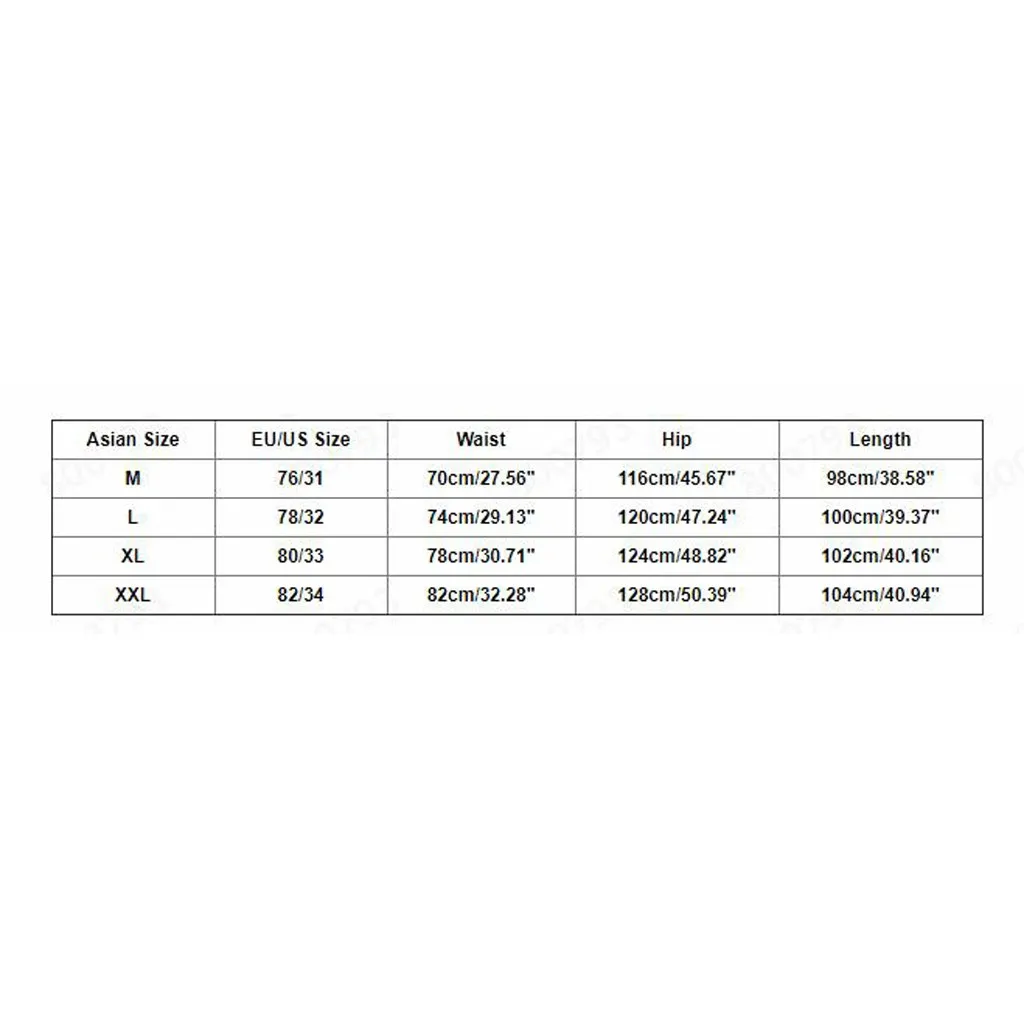 | Asian Size | EU/US Size | Waist | Hip | Length |
|---|---|---|---|---|
| M | 76/31 | 70cm/27.56" | 116cm/45.67" | 98cm/38.58" |
| L | 78/32 | 74cm/29.13" | 120cm/47.24" | 100cm/39.37" |
| XL | 80/33 | 78cm/30.71" | 124cm/48.82" | 102cm/40.16" |
| XXL | 82/34 | 82cm/32.28" | 128cm/50.39" | 104cm/40.94" |